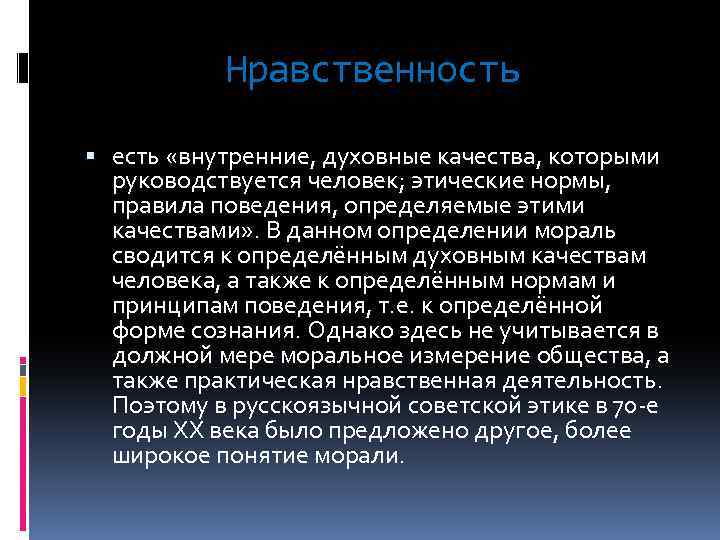 Нравственность

есть «внутренние, духовные качества, которыми руководствуется человек; этические нормы, правила поведения, определяемые этими качествами». В данном определении мораль сводится к определённым духовным качествам человека, а также к определённым нормам и принципам поведения, т.е. к определённой форме сознания. Однако здесь не учитывается в должной мере моральное измерение общества, а также практическая нравственная деятельность. Поэтому в русскоязычной советской этике в 70-е годы XX века было предложено другое, более широкое понятие морали.